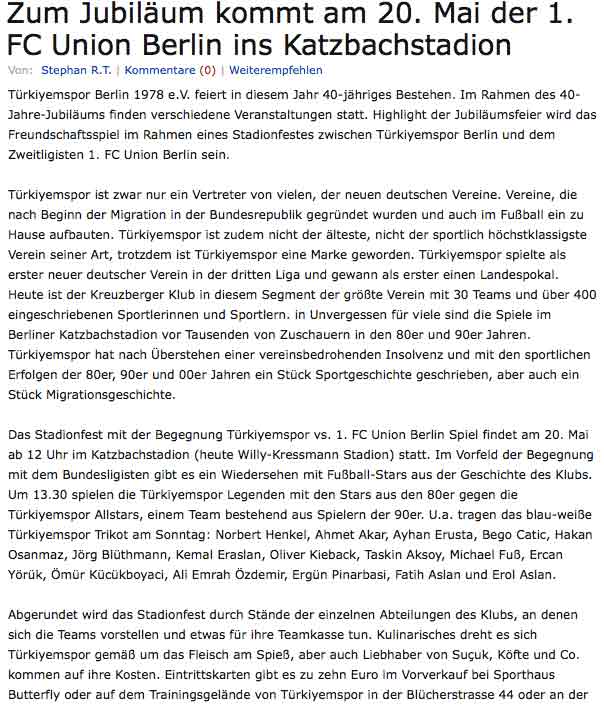 Zum Jubiläum kommt am 20. Mai der 1. FC Union Berlin ins Katzbachstadion

Von: Stephan R.T. | Kommentare (0) | Weiterempfehlen

Türkiyemspor Berlin 1978 e.V. feiert in diesem Jahr 40-jähriges Bestehen. Im Rahmen des 40-Jahre-Jubiläums finden verschiedene Veranstaltungen statt. Highlight der Jubiläumsfeier wird das Freundschaftsspiel im Rahmen eines Stadionfestes zwischen Türkiyemspor Berlin und dem Zweitligisten 1. FC Union Berlin sein.

Türkiyemspor ist zwar nur ein Vertreter von vielen, der neuen deutschen Vereine. Vereine, die nach Beginn der Migration in der Bundesrepublik gegründet wurden und auch im Fußball ein zu Hause aufbauten. Türkiyemspor ist zudem nicht der älteste, nicht der sportlich höchstklassigste Verein seiner Art, trotzdem ist Türkiyemspor eine Marke geworden. Türkiyemspor spielte als erster neuer deutscher Verein in der dritten Liga und gewann als erster einen Landespokal. Heute ist der Kreuzberger Klub in diesem Segment der größte Verein mit 30 Teams und über 400 eingeschriebenen Sportlerinnen und Sportlern. in Unvergessen für viele sind die Spiele im Berliner Katzbachstadion vor Tausenden von Zuschauern in den 80er und 90er Jahren. Türkiyemspor hat nach Überstehen einer vereinsbedrohenden Insolvenz und mit den sportlichen Erfolgen der 80er, 90er und 00er Jahren ein Stück Sportgeschichte geschrieben, aber auch ein Stück Migrationsgeschichte.

Das Stadionfest mit der Begegnung Türkiyemspor vs. 1. FC Union Berlin Spiel findet am 20. Mai ab 12 Uhr im Katzbachstadion (heute Willy-Kressmann Stadion) statt. Im Vorfeld der Begegnung mit dem Bundesligisten gibt es ein Wiedersehen mit Fußball-Stars aus der Geschichte des Klubs. Um 13.30 spielen die Türkiyemspor Legenden mit den Stars aus den 80er gegen die Türkiyemspor Allstars, einem Team bestehend aus Spielern der 90er. U.a. tragen das blau-weiße Türkiyemspor Trikot am Sonntag: Norbert Henkel, Ahmet Akar, Ayhan Erusta, Bego Catic, Hakan Osanmaz, Jörg Blüthmann, Kemal Eraslan, Oliver Kieback, Taskin Aksoy, Michael Fuß, Ercan Yörük, Ömür Kücükboyaci, Ali Emrah Özdemir, Ergün Pinarbasi, Fatih Aslan und Erol Aslan.

Abgerundet wird das Stadionfest durch Stände der einzelnen Abteilungen des Klubs, an denen sich die Teams vorstellen und etwas für ihre Teamkasse tun. Kulinarisches dreht es sich Türkiyemspor gemäß um das Fleisch am Spieß, aber auch Liebhaber von Suçuk, Köfte und Co. kommen auf ihre Kosten. Eintrittskarten gibt es zu zehn Euro im Vorverkauf bei Sporthaus Butterfly oder auf dem Trainingsgelände von Türkiyemspor in der Blücherstrasse 44 oder an der